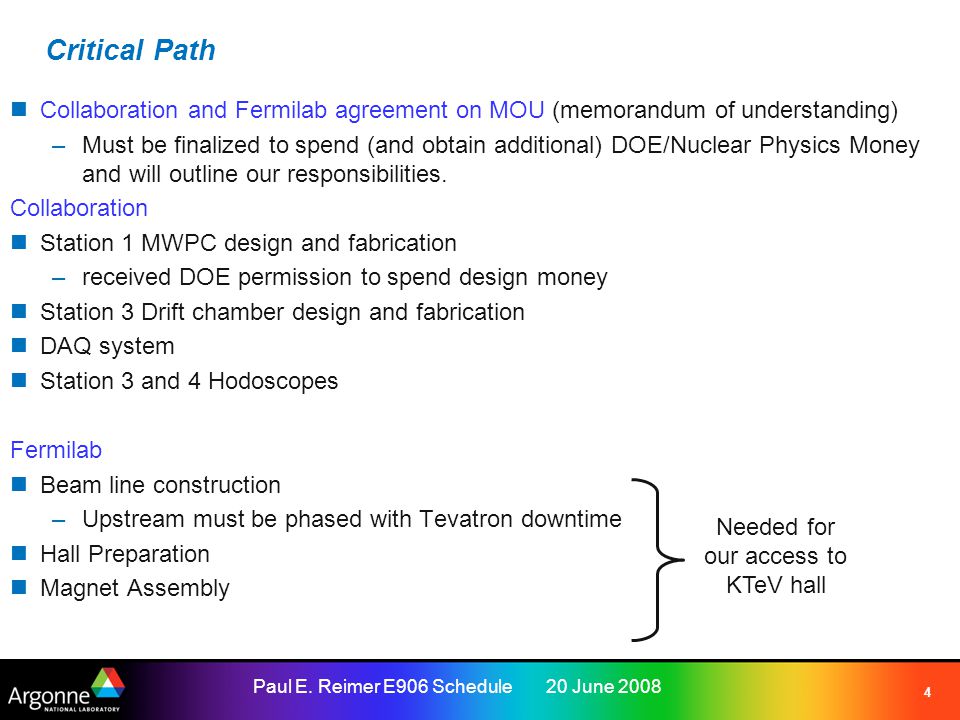 Critical Path

Collaboration and Fermilab agreement on MOU (memorandum of understanding)

– Must be finalized to spend (and obtain additional) DOE/Nuclear Physics Money and will outline our responsibilities.

Collaboration

Station 1 MWPC design and fabrication

– received DOE permission to spend design money

Station 3 Drift chamber design and fabrication

DAQ system

Station 3 and 4 Hodoscopes

Fermilab

Beam line construction

– Upstream must be phased with Tevatron downtime

Hall Preparation

Magnet Assembly

Needed for our access to KTeV hall

Argonne NATIONAL LABORATORY

Paul E. Reimer E906 Schedule 20 June 2008

4